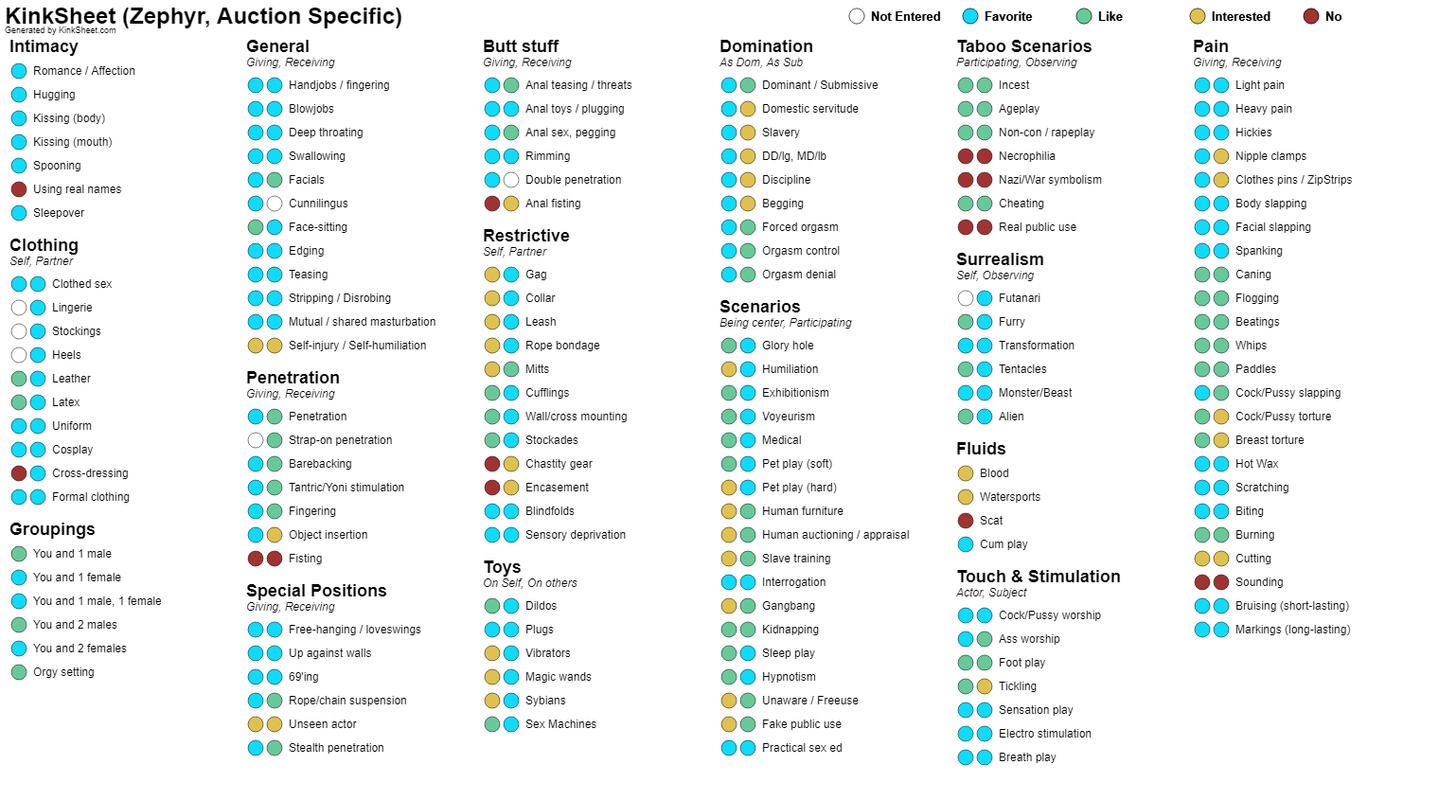 KinkSheet (Zephyr, Auction Specific)
Generated by KinkSheet.com

Not Entered Favorite Like Interested No

Intimacy
Romance / Affection
Hugging
Kissing (body)
Kissing (mouth)
Spooning
Using real names
Sleepover

Clothing
Self, Partner
Clothed sex
Lingerie
Stockings
Heels
Leather
Latex
Uniform
Cosplay
Cross-dressing
Formal clothing

Groupings
You and 1 male
You and 1 female
You and 1 male, 1 female
You and 2 males
You and 2 females
Orgy setting

General
Giving, Receiving
Handjobs / fingering
Blowjobs
Deep throating
Swallowing
Facials
Cunnilingus
Face-sitting
Edging
Teasing
Stripping / Disrobing
Mutual / shared masturbation
Self-injury / Self-humiliation

Penetration
Giving, Receiving
Penetration
Strap-on penetration
Barebacking
Tantric/Yoni stimulation
Fingering
Object insertion
Fisting

Special Positions
Giving, Receiving
Free-hanging / loveswings
Up against walls
69'ing
Rope/chain suspension
Unseen actor
Stealth penetration

Butt stuff
Giving, Receiving
Anal teasing / threats
Anal toys / plugging
Anal sex, pegging
Rimming
Double penetration
Anal fisting

Restrictive
Self, Partner
Gag
Collar
Leash
Rope bondage
Mitts
Cufflings
Wall/cross mounting
Stockades
Chastity gear
Encasement
Blindfolds
Sensory deprivation

Toys
On Self, On others
Dildos
Plugs
Vibrators
Magic wands
Sybians
Sex Machines

Domination
As Dom, As Sub
Dominant / Submissive
Domestic servitude
Slavery
DD/lg, MD/lb
Discipline
Begging
Forced orgasm
Orgasm control
Orgasm denial

Scenarios
Being center, Participating
Glory hole
Humiliation
Exhibitionism
Voyeurism
Medical
Pet play (soft)
Pet play (hard)
Human furniture
Human auctioning / appraisal
Slave training
Interrogation
Gangbang
Kidnapping
Sleep play
Hypnotism
Unaware / Freeuse
Fake public use
Practical sex ed

Taboo Scenarios
Participating, Observing
Incest
Ageplay
Non-con / rapeplay
Necrophilia
Nazi/War symbolism
Cheating
Real public use

Surrealism
Self, Observing
Futanari
Furry
Transformation
Tentacles
Monster/Beast
Alien

Fluids
Blood
Watersports
Scat
Cum play

Touch & Stimulation
Actor, Subject
Cock/Pussy worship
Ass worship
Foot play
Tickling
Sensation play
Electro stimulation
Breath play

Pain
Giving, Receiving
Light pain
Heavy pain
Hickies
Nipple clamps
Clothes pins / ZipStrips
Body slapping
Facial slapping
Spanking
Caning
Flogging
Beatings
Whips
Paddles
Cock/Pussy slapping
Cock/Pussy torture
Breast torture
Hot Wax
Scratching
Biting
Burning
Cutting
Sounding
Bruising (short-lasting)
Markings (long-lasting)